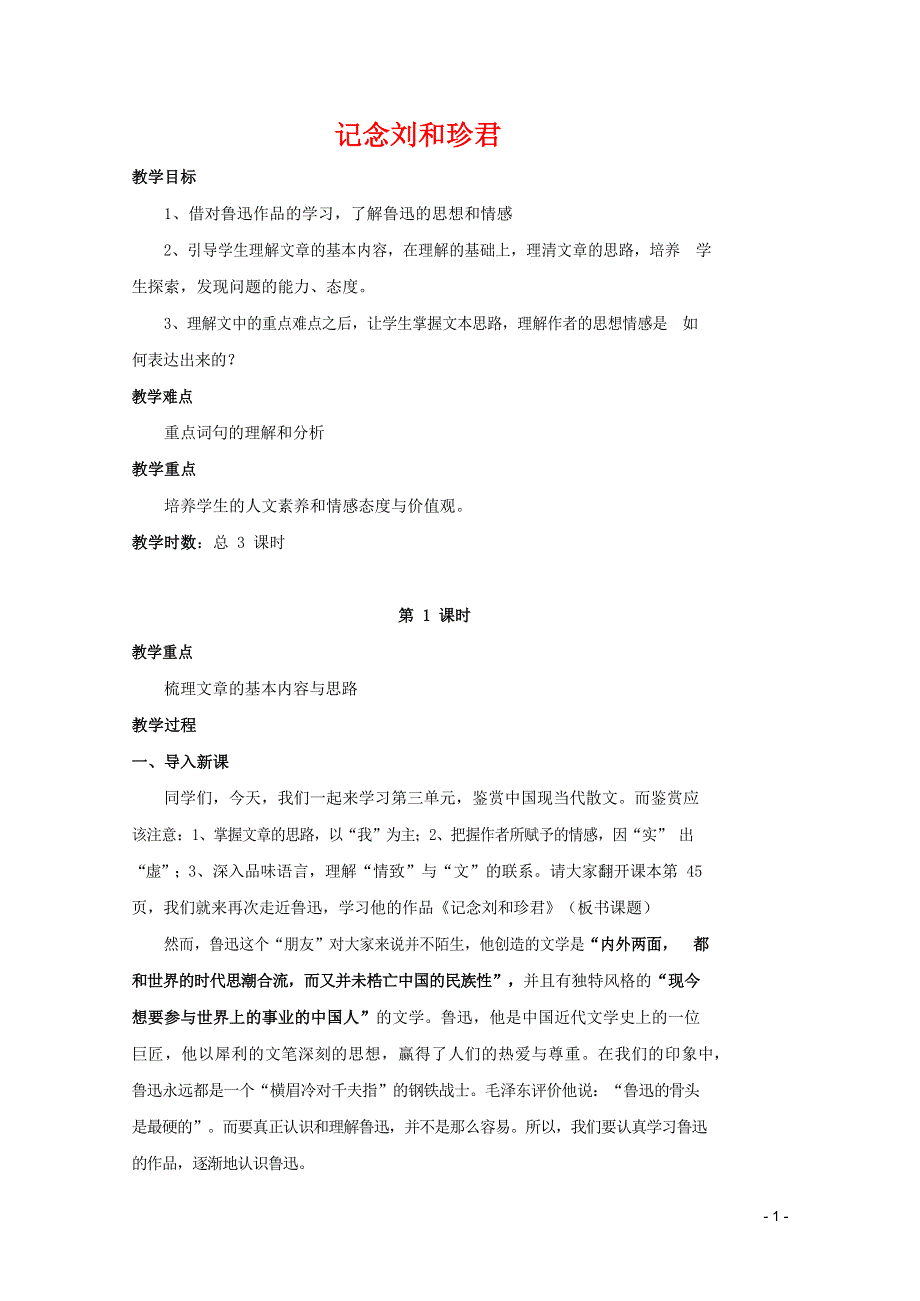 记念刘和珍君

教学目标

1、借对鲁迅作品的学习，了解鲁迅的思想和情感

2、引导学生理解文章的基本内容，在理解的基础上，理清文章的思路，培养 学生探索，发现问题的能力、态度。

3、理解文中的重点难点之后，让学生掌握文本思路，理解作者的思想情感是 如何表达出来的？

教学难点

重点词句的理解和分析

教学重点

培养学生的人文素养和情感态度与价值观。

教学时数：总 3 课时

第 1 课时

教学重点

梳理文章的基本内容与思路

教学过程

一、导入新课

同学们，今天，我们一起来学习第三单元，鉴赏中国现当代散文。而鉴赏应该注意：1、掌握文章的思路，以“我”为主；2、把握作者所赋予的情感，因“实” 出“虚”；3、深入品味语言，理解“情致”与“文”的联系。请大家翻开课本第 45 页，我们就来再次走近鲁迅，学习他的作品《记念刘和珍君》（板书课题）

然而，鲁迅这个“朋友”对大家来说并不陌生，他创造的文学是“内外两面， 都和世界的时代思潮合流，而又并未梏亡中国的民族性”，并且有独特风格的“现今想要参与世界上的事业的中国人”的文学。鲁迅，他是中国近代文学史上的一位巨匠，他以犀利的文笔深刻的思想，赢得了人们的热爱与尊重。在我们的印象中，鲁迅永远都是一个“横眉冷对千夫指”的钢铁战士。毛泽东评价他说：“鲁迅的骨头是最硬的”。而要真正认识和理解鲁迅，并不是那么容易。所以，我们要认真学习鲁迅的作品，逐渐地认识鲁迅。

- 1 -